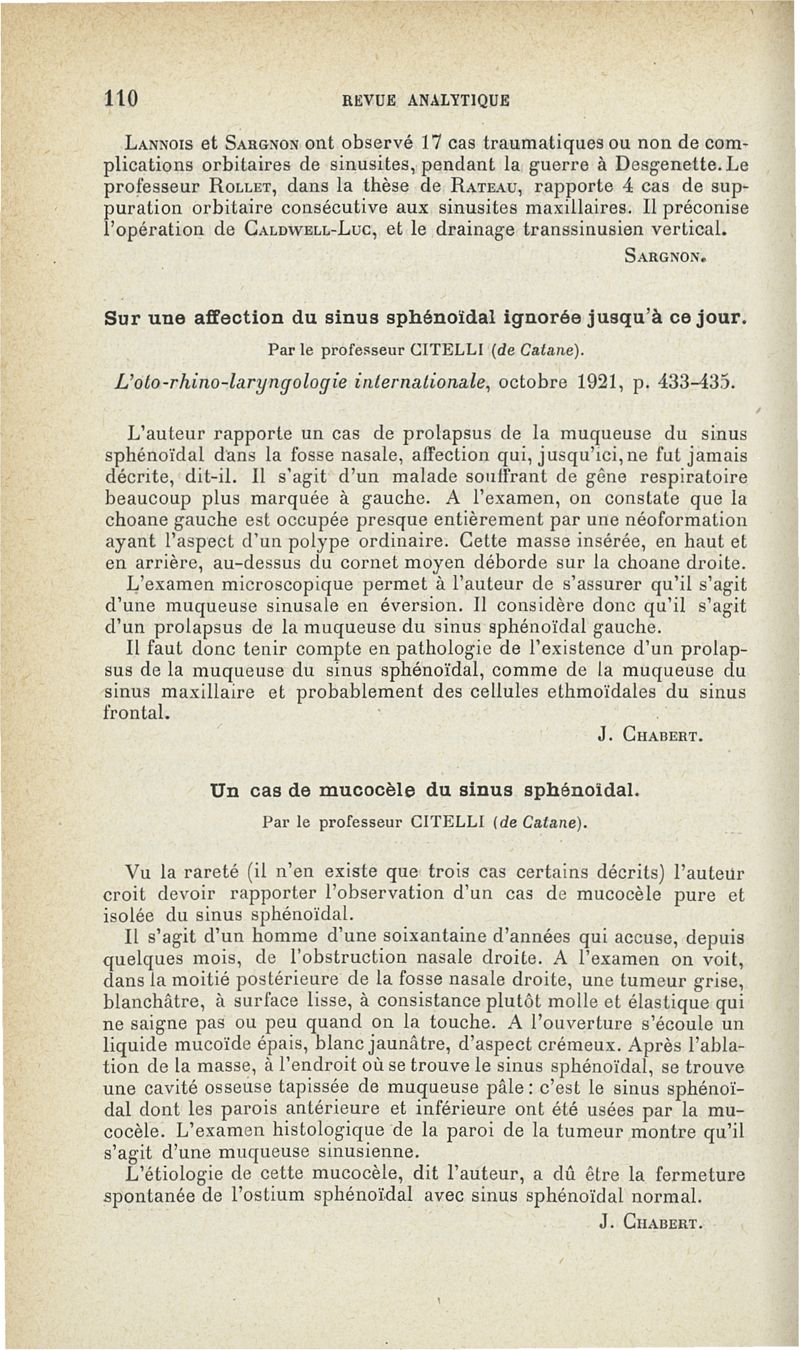 110 REVUE ANALYTIQUE

Lannois et Sargnon ont observé 17 cas traumatiques ou non de complications orbitaires de sinusites, pendant la guerre à Desgenette. Le professeur Rollet, dans la thèse de Rateau, rapporte 4 cas de suppuration orbitaire consécutive aux sinusites maxillaires. Il préconise l'opération de Caldwell-Luc, et le drainage transsinusien vertical.

Sargnon.

Sur une affection du sinus sphénoïdal ignorée jusqu'à ce jour.

Par le professeur CITELLI (de Catane).

L'oto-rhino-laryngologie internationale, octobre 1921, p. 433-435.

L'auteur rapporte un cas de prolapsus de la muqueuse du sinus sphénoïdal dans la fosse nasale, affection qui, jusqu'ici, ne fut jamais décrite, dit-il. Il s'agit d'un malade souffrant de gêne respiratoire beaucoup plus marquée à gauche. A l'examen, on constate que la choane gauche est occupée presque entièrement par une néoformation ayant l'aspect d'un polype ordinaire. Cette masse insérée, en haut et en arrière, au-dessus du cornet moyen déborde sur la choane droite. L'examen microscopique permet à l'auteur de s'assurer qu'il s'agit d'une muqueuse sinusale en éversion. Il considère donc qu'il s'agit d'un prolapsus de la muqueuse du sinus sphénoïdal gauche.

Il faut donc tenir compte en pathologie de l'existence d'un prolapsus de la muqueuse du sinus sphénoïdal, comme de la muqueuse du sinus maxillaire et probablement des cellules ethmoïdales du sinus frontal.

J. Chabert.

Un cas de mucocèle du sinus sphénoïdal.

Par le professeur CITELLI (de Catane).

Vu la rareté (il n'en existe que trois cas certains décrits) l'auteur croit devoir rapporter l'observation d'un cas de mucocèle pure et isolée du sinus sphénoïdal.

Il s'agit d'un homme d'une soixantaine d'années qui accuse, depuis quelques mois, de l'obstruction nasale droite. A l'examen on voit, dans la moitié postérieure de la fosse nasale droite, une tumeur grise, blanchâtre, à surface lisse, à consistance plutôt molle et élastique qui ne saigne pas ou peu quand on la touche. A l'ouverture s'écoule un liquide mucoïde épais, blanc jaunâtre, d'aspect crémeux. Après l'ablation de la masse, à l'endroit où se trouve le sinus sphénoïdal, se trouve une cavité osseuse tapissée de muqueuse pâle : c'est le sinus sphénoïdal dont les parois antérieure et inférieure ont été usées par la mucocèle. L'examen histologique de la paroi de la tumeur montre qu'il s'agit d'une muqueuse sinusienne.

L'étiologie de cette mucocèle, dit l'auteur, a dû être la fermeture spontanée de l'ostium sphénoïdal avec sinus sphénoïdal normal.

J. Chabert.